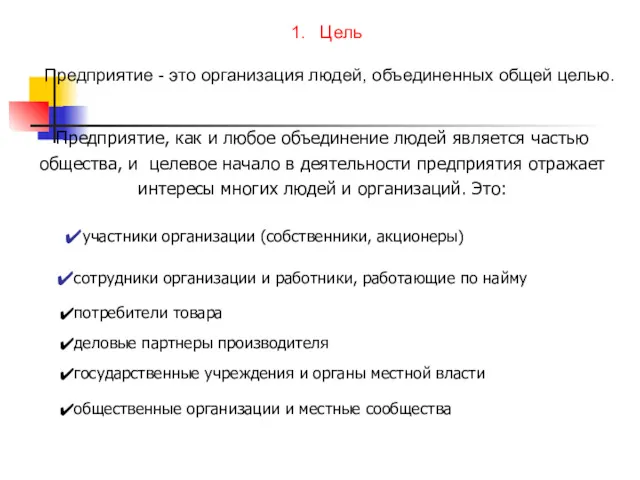 1. Цель

Предприятие - это организация людей, объединенных общей целью.

Предприятие, как и любое объединение людей является частью общества, и целевое начало в деятельности предприятия отражает интересы многих людей и организаций. Это:

✔участники организации (собственники, акционеры)

✔сотрудники организации и работники, работающие по найму

✔потребители товара

✔деловые партнеры производителя

✔государственные учреждения и органы местной власти

✔общественные организации и местные сообщества